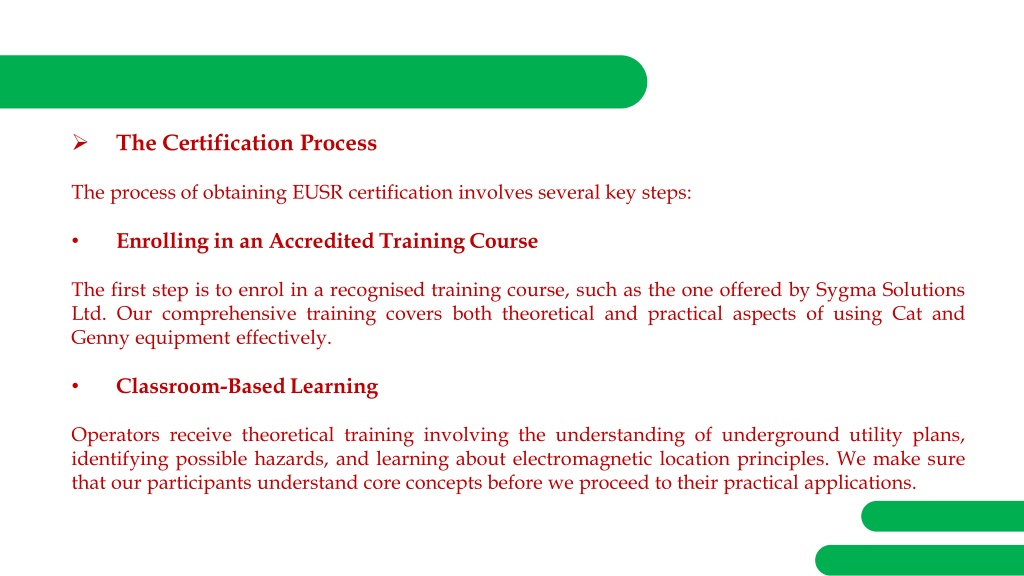 ➢ The Certification Process

The process of obtaining EUSR certification involves several key steps:

• Enrolling in an Accredited Training Course

The first step is to enrol in a recognised training course, such as the one offered by Sygma Solutions Ltd. Our comprehensive training covers both theoretical and practical aspects of using Cat and Genny equipment effectively.

• Classroom-Based Learning

Operators receive theoretical training involving the understanding of underground utility plans, identifying possible hazards, and learning about electromagnetic location principles. We make sure that our participants understand core concepts before we proceed to their practical applications.